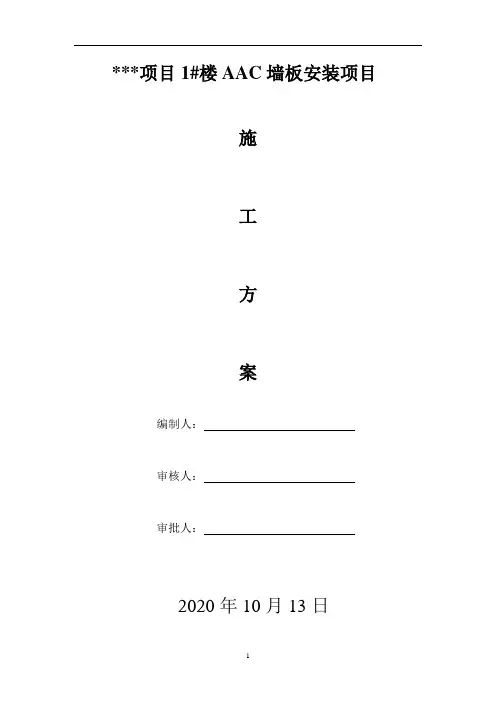 ***项目 1#楼 AAC 墙板安装项目

施

工

方

案

编制人：

审核人：

审批人：

2020 年 10 月 13 日

1